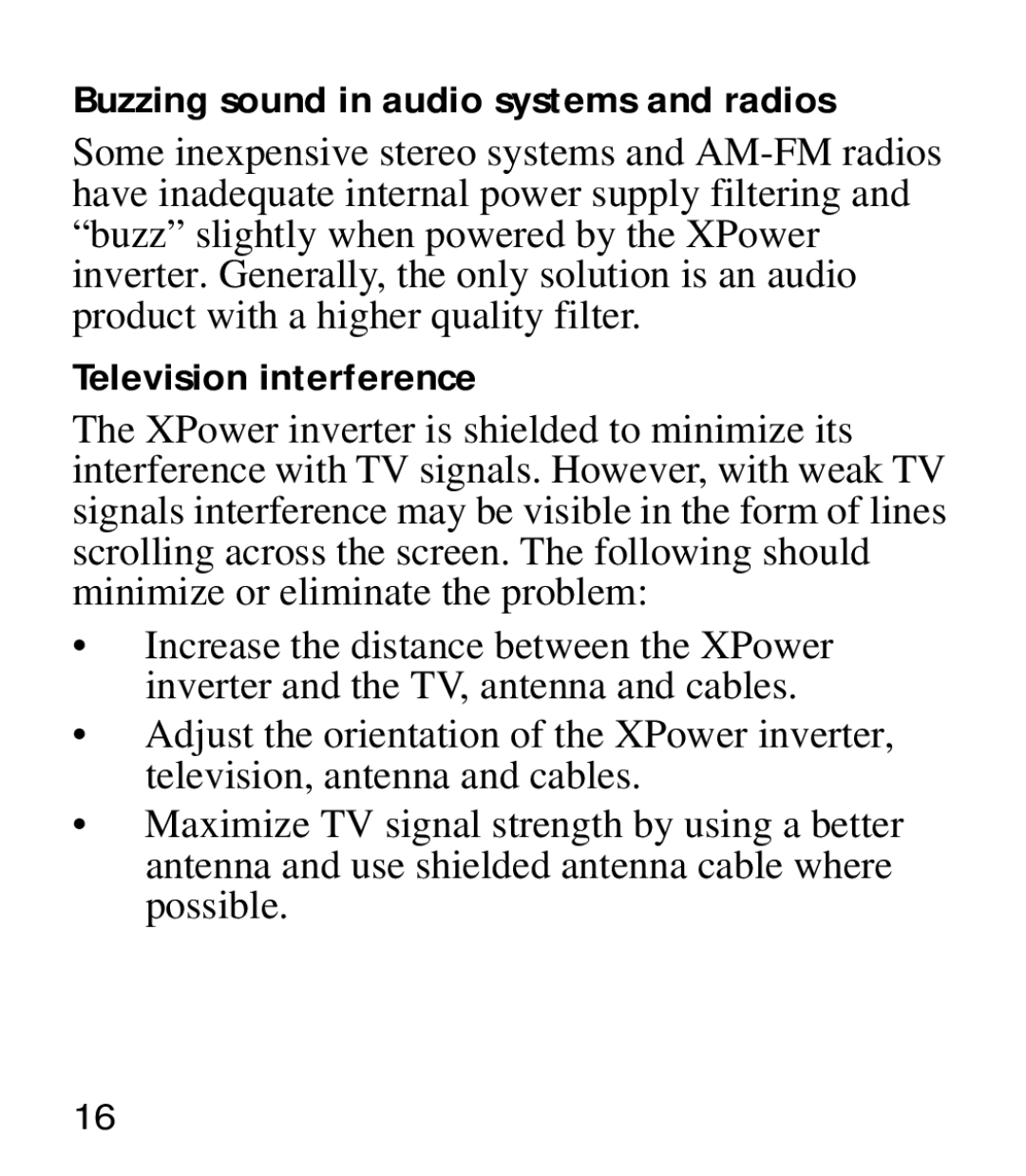 Buzzing sound in audio systems and radios

Some inexpensive stereo systems and AM-FM radios have inadequate internal power supply filtering and “buzz” slightly when powered by the XPower inverter. Generally, the only solution is an audio product with a higher quality filter.

Television interference

The XPower inverter is shielded to minimize its interference with TV signals. However, with weak TV signals interference may be visible in the form of lines scrolling across the screen. The following should minimize or eliminate the problem:

• Increase the distance between the XPower inverter and the TV, antenna and cables.

• Adjust the orientation of the XPower inverter, television, antenna and cables.

• Maximize TV signal strength by using a better antenna and use shielded antenna cable where possible.

16